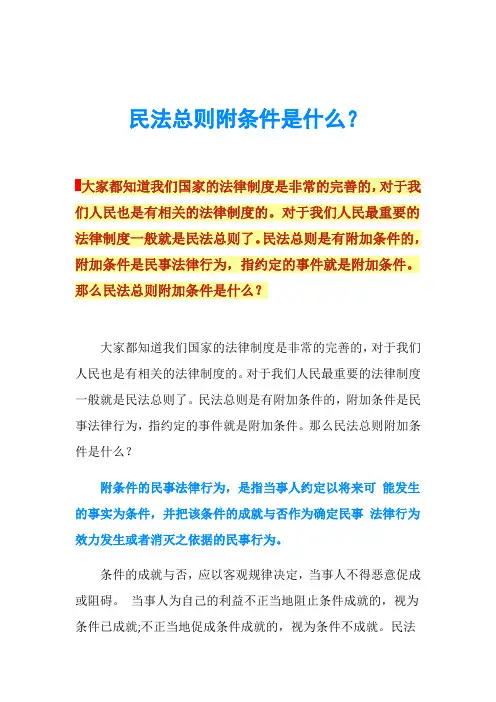 民法总则附条件是什么？

大家都知道我们国家的法律制度是非常的完善的，对于我们人民也是有相关的法律制度的。对于我们人民最重要的法律制度一般就是民法总则了。民法总则是有附加条件的，附加条件是民事法律行为，指约定的事件就是附加条件。那么民法总则附加条件是什么？

大家都知道我们国家的法律制度是非常的完善的，对于我们人民也是有相关的法律制度的。对于我们人民最重要的法律制度一般就是民法总则了。民法总则是有附加条件的，附加条件是民事法律行为，指约定的事件就是附加条件。那么民法总则附加条件是什么？

附条件的民事法律行为，是指当事人约定以将来可 能发生的事实为条件，并把该条件的成就与否作为确定民事 法律行为效力发生或者消灭之依据的民事行为。

条件的成就与否，应以客观规律决定，当事人不得恶意促成或阻碍。 当事人为自己的利益不正当地阻止条件成就的，视为条件已成就;不正当地促成条件成就的，视为条件不成就。民法